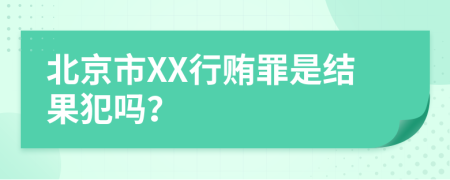 北京市XX行贿罪是结果犯吗?